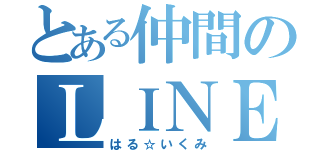 とある仲間の
ＬＩＮＥ
はる☆いくみ